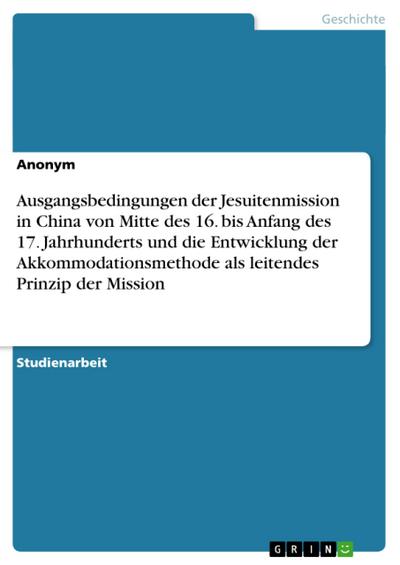 Geschichte

Anonym

Ausgangsbedingungen der Jesuitenmission in China von Mitte des 16. bis Anfang des 17. Jahrhunderts und die Entwicklung der Akkommodationsmethode als leitendes Prinzip der Mission

Studienarbeit

GRIN